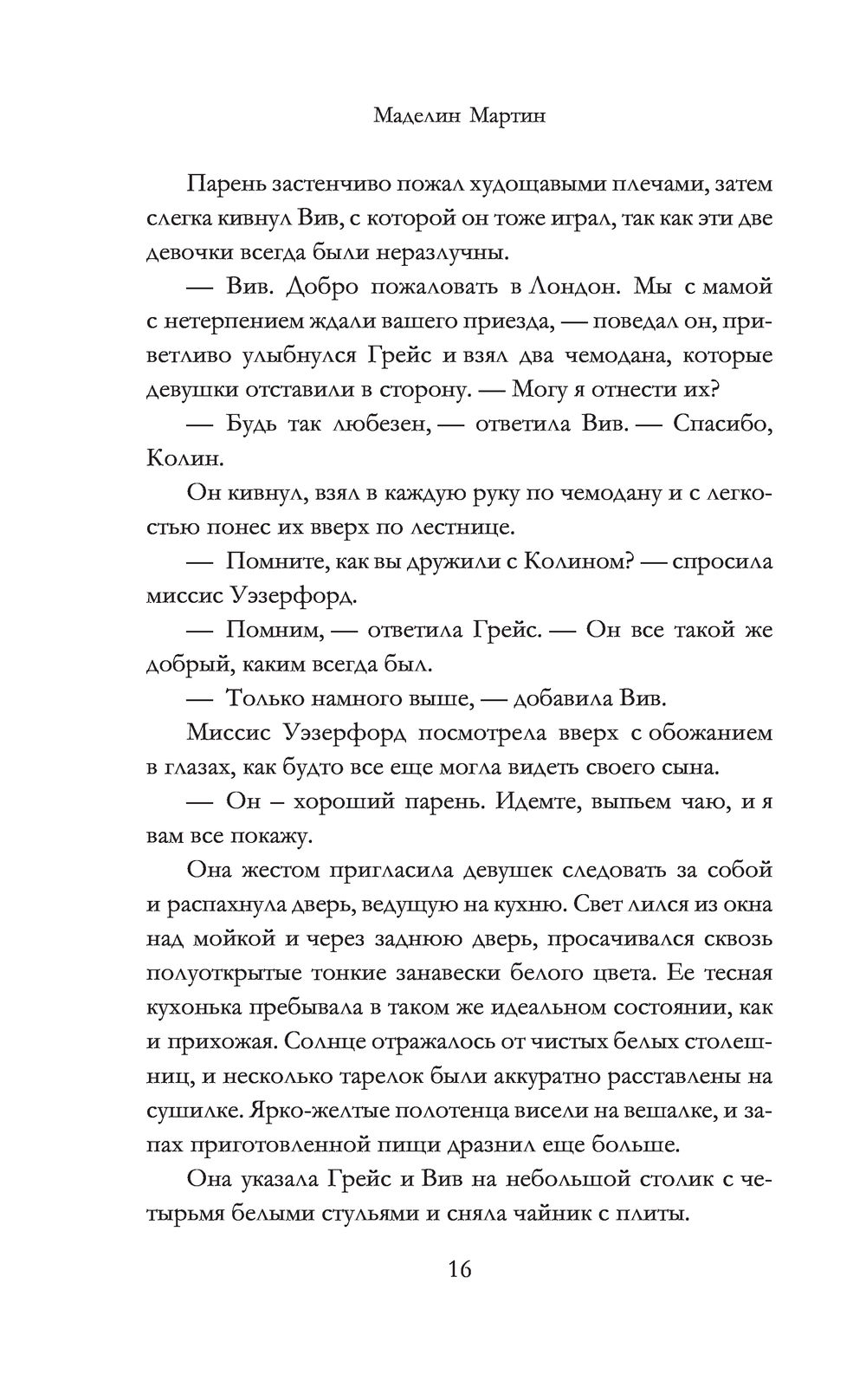 Маделин Мартин

Парень застенчиво пожал худощавыми плечами, затем слегка кивнул Вив, с которой он тоже играл, так как эти две девочки всегда были неразлучны.

— Вив. Добро пожаловать в Лондон. Мы с мамой с нетерпением ждали вашего приезда, — поведал он, приветливо улыбнулся Грейс и взял два чемодана, которые девушки отставили в сторону. — Могу я отнести их?

— Будь так любезен, — ответила Вив. — Спасибо, Колин.

Он кивнул, взял в каждую руку по чемодану и с легкостью понес их вверх по лестнице.

— Помните, как вы дружили с Колином? — спросила миссис Уэзерфорд.

— Помним, — ответила Грейс. — Он все такой же добрый, каким всегда был.

— Только намного выше, — добавила Вив.

Миссис Уэзерфорд посмотрела вверх с обожанием в глазах, как будто все еще могла видеть своего сына.

— Он – хороший парень. Идемте, выпьем чаю, и я вам все покажу.

Она жестом пригласила девушек следовать за собой и распахнула дверь, ведущую на кухню. Свет лился из окна над мойкой и через заднюю дверь, просачивался сквозь полуоткрытые тонкие занавески белого цвета. Ее тесная кухонька пребывала в таком же идеальном состоянии, как и прихожая. Солнце отражалось от чистых белых столешниц, и несколько тарелок были аккуратно расставлены на сушилке. Ярко-желтые полотенца висели на вешалке, и запах приготовленной пищи дразнил еще больше.

Она указала Грейс и Вив на небольшой столик с четырьмя белыми стульями и сняла чайник с плиты.

16